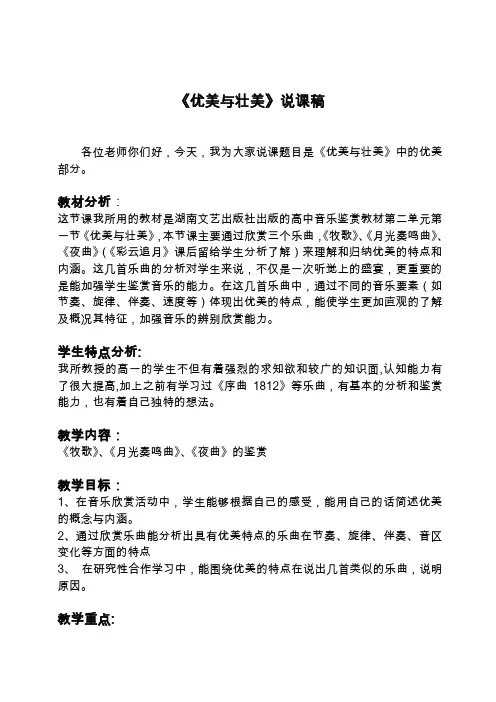 《优美与壮美》说课稿

各位老师你们好，今天，我为大家说课题目是《优美与壮美》中的优美部分。

教材分析：
这节课我所用的教材是湖南文艺出版社出版的高中音乐鉴赏教材第二单元第一节《优美与壮美》,本节课主要通过欣赏三个乐曲,《牧歌》、《月光奏鸣曲》、《夜曲》(《彩云追月》课后留给学生分析了解）来理解和归纳优美的特点和内涵。这几首乐曲的分析对学生来说，不仅是一次听觉上的盛宴，更重要的是能加强学生鉴赏音乐的能力。在这几首乐曲中，通过不同的音乐要素（如节奏、旋律、伴奏、速度等）体现出优美的特点，能使学生更加直观的了解及概况其特征，加强音乐的辨别欣赏能力。

学生特点分析:
我所教授的高一的学生不但有着强烈的求知欲和较广的知识面,认知能力有了很大提高,加上之前有学习过《序曲 1812》等乐曲，有基本的分析和鉴赏能力，也有着自己独特的想法。

教学内容：
《牧歌》、《月光奏鸣曲》、《夜曲》的鉴赏

教学目标：
1、在音乐欣赏活动中，学生能够根据自己的感受，能用自己的话简述优美的概念与内涵。
2、通过欣赏乐曲能分析出具有优美特点的乐曲在节奏、旋律、伴奏、音区变化等方面的特点
3、 在研究性合作学习中，能围绕优美的特点在说出几首类似的乐曲，说明原因。

教学重点: